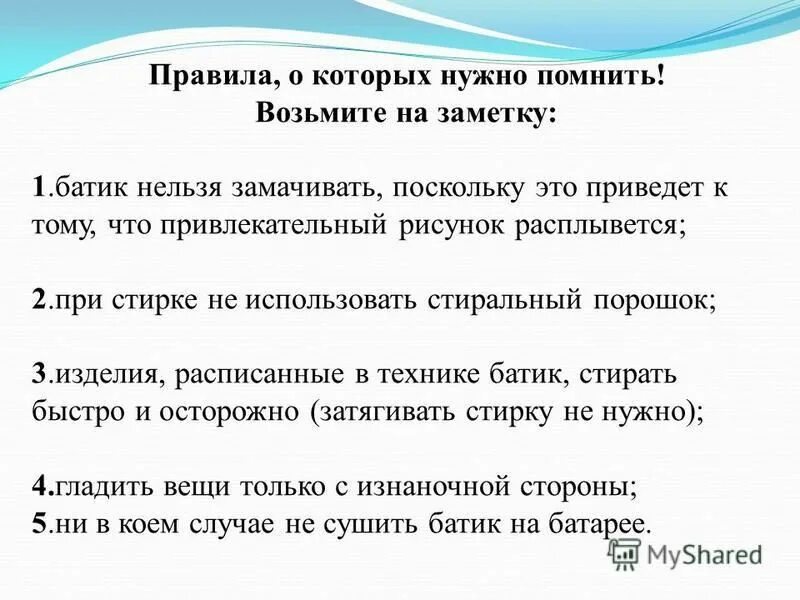 Правила, о которых нужно помнить!
Возьмите на заметку:

1.батик нельзя замачивать, поскольку это приведет к тому, что привлекательный рисунок расплывется;

2.при стирке не использовать стиральный порошок;

3.изделия, расписанные в технике батик, стирать быстро и осторожно (затягивать стирку не нужно);

4.гладить вещи только с изнаночной стороны;
5.ни в коем случае не сушить батик на батарее.

MyShared